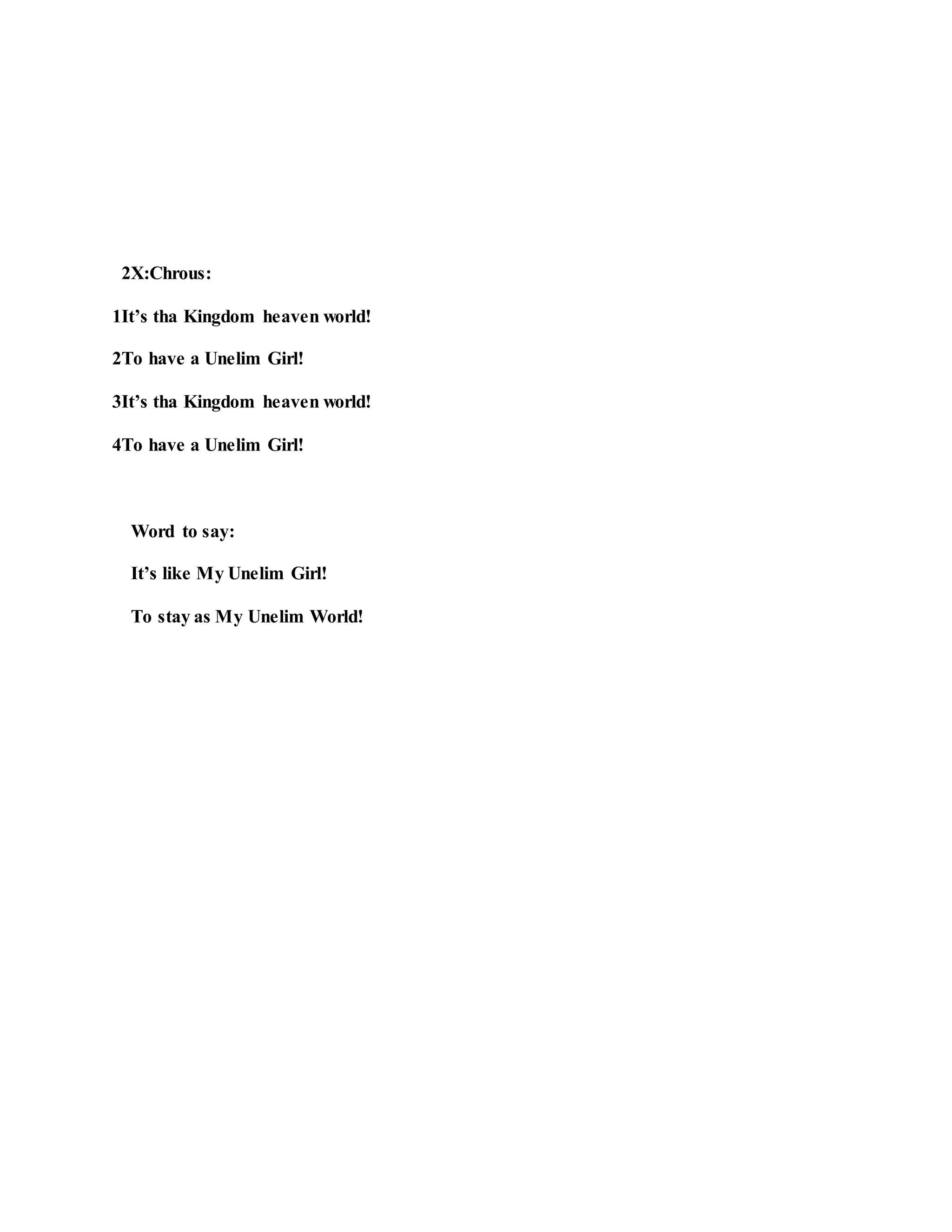 2X:Chrous:

1It's tha Kingdom heaven world!

2To have a Unelim Girl!

3It's tha Kingdom heaven world!

4To have a Unelim Girl!

Word to say:

It's like My Unelim Girl!

To stay as My Unelim World!